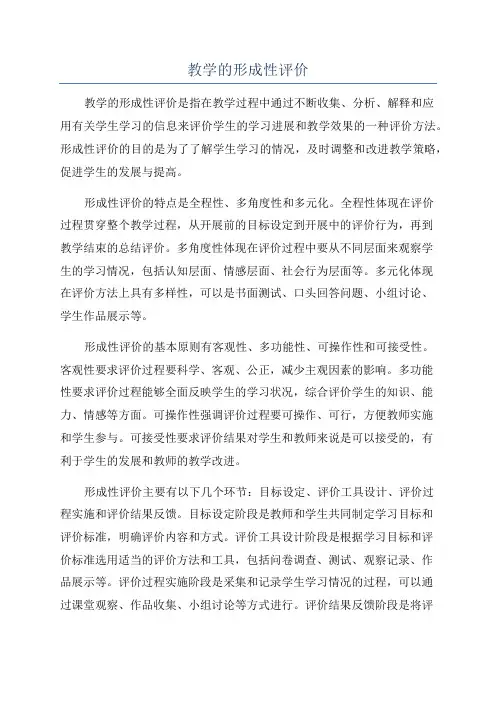 教学的形成性评价

教学的形成性评价是指在教学过程中通过不断收集、分析、解释和应用有关学生学习的信息来评价学生的学习进展和教学效果的一种评价方法。形成性评价的目的是为了了解学生学习的情况，及时调整和改进教学策略，促进学生的发展与提高。

形成性评价的特点是全程性、多角度性和多元化。全程性体现在评价过程贯穿整个教学过程，从开展前的目标设定到开展中的评价行为，再到教学结束的总结评价。多角度性体现在评价过程中要从不同层面来观察学生的学习情况，包括认知层面、情感层面、社会行为层面等。多元化体现在评价方法上具有多样性，可以是书面测试、口头回答问题、小组讨论、学生作品展示等。

形成性评价的基本原则有客观性、多功能性、可操作性和可接受性。客观性要求评价过程要科学、客观、公正，减少主观因素的影响。多功能性要求评价过程能够全面反映学生的学习状况，综合评价学生的知识、能力、情感等方面。可操作性强调评价过程要可操作、可行，方便教师实施和学生参与。可接受性要求评价结果对学生和教师来说是可以接受的，有利于学生的发展和教师的教学改进。

形成性评价主要有以下几个环节：目标设定、评价工具设计、评价过程实施和评价结果反馈。目标设定阶段是教师和学生共同制定学习目标和评价标准，明确评价内容和方式。评价工具设计阶段是根据学习目标和评价标准选用适当的评价方法和工具，包括问卷调查、测试、观察记录、作品展示等。评价过程实施阶段是采集和记录学生学习情况的过程，可以通过课堂观察、作品收集、小组讨论等方式进行。评价结果反馈阶段是将评